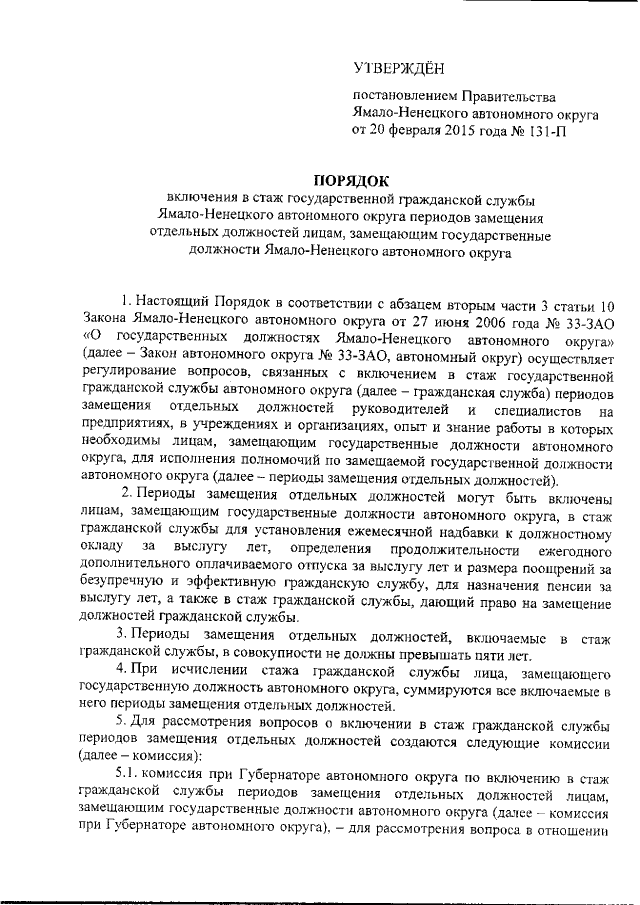 УТВЕРЖДЁН

постановлением Правительства Ямало-Ненецкого автономного округа от 20 февраля 2015 года № 131-П

ПОРЯДОК

включения в стаж государственной гражданской службы Ямало-Ненецкого автономного округа периодов замещения отдельных должностей лицам, замещающим государственные должности Ямало-Ненецкого автономного округа

1. Настоящий Порядок в соответствии с абзацем вторым части 3 статьи 10 Закона Ямало-Ненецкого автономного округа от 27 июня 2006 года № 33-ЗАО «О государственных должностях Ямало-Ненецкого автономного округа» (далее – Закон автономного округа № 33-ЗАО, автономный округ) осуществляет регулирование вопросов, связанных с включением в стаж государственной гражданской службы автономного округа (далее – гражданская служба) периодов замещения отдельных должностей руководителей и специалистов на предприятиях, в учреждениях и организациях, опыт и знание работы в которых необходимы лицам, замещающим государственные должности автономного округа, для исполнения полномочий по замещаемой государственной должности автономного округа (далее – периоды замещения отдельных должностей).

2. Периоды замещения отдельных должностей могут быть включены лицам, замещающим государственные должности автономного округа, в стаж гражданской службы для установления ежемесячной надбавки к должностному окладу за выслугу лет, определения продолжительности ежегодного дополнительного оплачиваемого отпуска за выслугу лет и размера поощрений за безупречную и эффективную гражданскую службу, для назначения пенсии за выслугу лет, а также в стаж гражданской службы, дающий право на замещение должностей гражданской службы.

3. Периоды замещения отдельных должностей, включаемые в стаж гражданской службы, в совокупности не должны превышать пяти лет.

4. При исчислении стажа гражданской службы лица, замещающего государственную должность автономного округа, суммируются все включаемые в него периоды замещения отдельных должностей.

5. Для рассмотрения вопросов о включении в стаж гражданской службы периодов замещения отдельных должностей создаются следующие комиссии (далее – комиссия):

5.1. комиссия при Губернаторе автономного округа по включению в стаж гражданской службы периодов замещения отдельных должностей лицам, замещающим государственные должности автономного округа (далее – комиссия при Губернаторе автономного округа), – для рассмотрения вопроса в отношении